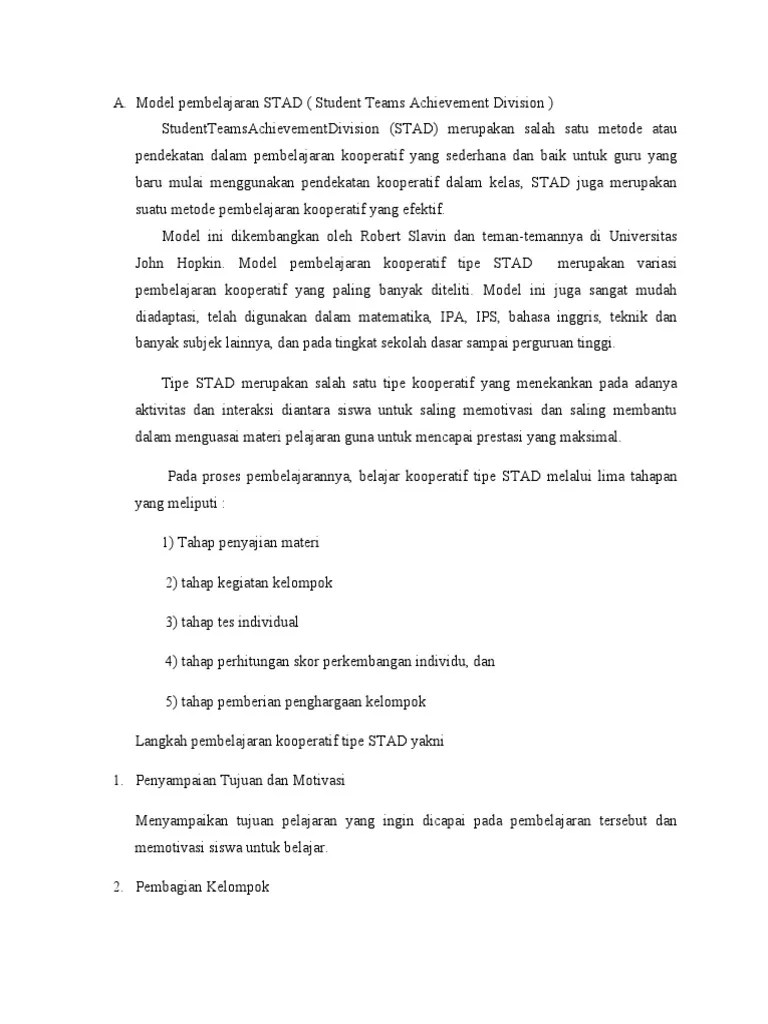 A. Model pembelajaran STAD ( Student Teams Achievement Division )

StudentTeamsAchievementDivision (STAD) merupakan salah satu metode atau pendekatan dalam pembelajaran kooperatif yang sederhana dan baik untuk guru yang baru mulai menggunakan pendekatan kooperatif dalam kelas, STAD juga merupakan suatu metode pembelajaran kooperatif yang efektif.

Model ini dikembangkan oleh Robert Slavin dan teman-temannya di Universitas John Hopkin. Model pembelajaran kooperatif tipe STAD merupakan variasi pembelajaran kooperatif yang paling banyak diteliti. Model ini juga sangat mudah diadaptasi, telah digunakan dalam matematika, IPA, IPS, bahasa inggris, teknik dan banyak subjek lainnya, dan pada tingkat sekolah dasar sampai perguruan tinggi.

Tipe STAD merupakan salah satu tipe kooperatif yang menekankan pada adanya aktivitas dan interaksi diantara siswa untuk saling memotivasi dan saling membantu dalam menguasai materi pelajaran guna untuk mencapai prestasi yang maksimal.

Pada proses pembelajarannya, belajar kooperatif tipe STAD melalui lima tahapan yang meliputi :

1) Tahap penyajian materi

2) tahap kegiatan kelompok

3) tahap tes individual

4) tahap perhitungan skor perkembangan individu, dan

5) tahap pemberian penghargaan kelompok

Langkah pembelajaran kooperatif tipe STAD yakni

1. Penyampaian Tujuan dan Motivasi

Menyampaikan tujuan pelajaran yang ingin dicapai pada pembelajaran tersebut dan memotivasi siswa untuk belajar.

2. Pembagian Kelompok